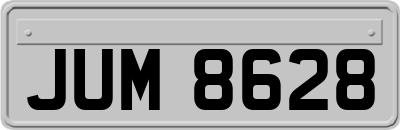 JUM 8628